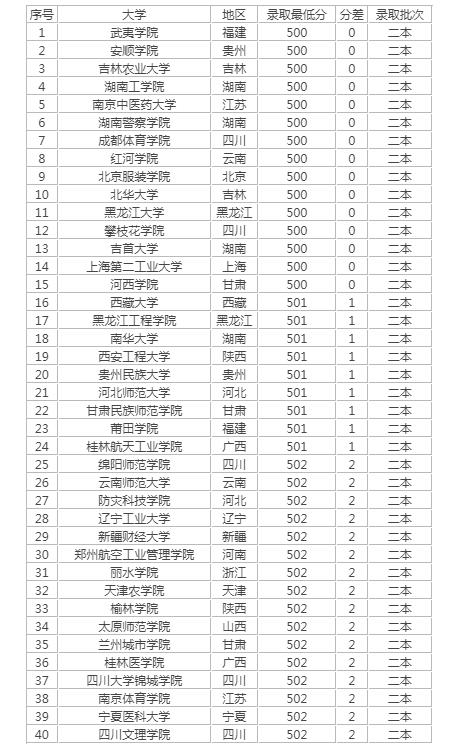 | 序号 | 大学 | 地区 | 录取最低分 | 分差 | 录取批次 |
|---|---|---|---|---|---|
| 1 | 武夷学院 | 福建 | 500 | 0 | 二本 |
| 2 | 安顺学院 | 贵州 | 500 | 0 | 二本 |
| 3 | 吉林农业大学 | 吉林 | 500 | 0 | 二本 |
| 4 | 湖南工学院 | 湖南 | 500 | 0 | 二本 |
| 5 | 南京中医药大学 | 江苏 | 500 | 0 | 二本 |
| 6 | 湖南警察学院 | 湖南 | 500 | 0 | 二本 |
| 7 | 成都体育学院 | 四川 | 500 | 0 | 二本 |
| 8 | 红河学院 | 云南 | 500 | 0 | 二本 |
| 9 | 北京服装学院 | 北京 | 500 | 0 | 二本 |
| 10 | 北华大学 | 吉林 | 500 | 0 | 二本 |
| 11 | 黑龙江大学 | 黑龙江 | 500 | 0 | 二本 |
| 12 | 攀枝花学院 | 四川 | 500 | 0 | 二本 |
| 13 | 吉首大学 | 湖南 | 500 | 0 | 二本 |
| 14 | 上海第二工业大学 | 上海 | 500 | 0 | 二本 |
| 15 | 河西学院 | 甘肃 | 500 | 0 | 二本 |
| 16 | 西藏大学 | 西藏 | 501 | 1 | 二本 |
| 17 | 黑龙江工程学院 | 黑龙江 | 501 | 1 | 二本 |
| 18 | 南华大学 | 湖南 | 501 | 1 | 二本 |
| 19 | 西安工程大学 | 陕西 | 501 | 1 | 二本 |
| 20 | 贵州民族大学 | 贵州 | 501 | 1 | 二本 |
| 21 | 河北师范大学 | 河北 | 501 | 1 | 二本 |
| 22 | 甘肃民族师范学院 | 甘肃 | 501 | 1 | 二本 |
| 23 | 莆田学院 | 福建 | 501 | 1 | 二本 |
| 24 | 桂林航天工业学院 | 广西 | 501 | 1 | 二本 |
| 25 | 绵阳师范学院 | 四川 | 502 | 2 | 二本 |
| 26 | 云南师范大学 | 云南 | 502 | 2 | 二本 |
| 27 | 防灾科技学院 | 河北 | 502 | 2 | 二本 |
| 28 | 辽宁工业大学 | 辽宁 | 502 | 2 | 二本 |
| 29 | 新疆财经大学 | 新疆 | 502 | 2 | 二本 |
| 30 | 郑州航空工业管理学院 | 河南 | 502 | 2 | 二本 |
| 31 | 丽水学院 | 浙江 | 502 | 2 | 二本 |
| 32 | 天津农学院 | 天津 | 502 | 2 | 二本 |
| 33 | 榆林学院 | 陕西 | 502 | 2 | 二本 |
| 34 | 太原师范学院 | 山西 | 502 | 2 | 二本 |
| 35 | 兰州城市学院 | 甘肃 | 502 | 2 | 二本 |
| 36 | 桂林医学院 | 广西 | 502 | 2 | 二本 |
| 37 | 四川大学锦城学院 | 四川 | 502 | 2 | 二本 |
| 38 | 南京体育学院 | 江苏 | 502 | 2 | 二本 |
| 39 | 宁夏医科大学 | 宁夏 | 502 | 2 | 二本 |
| 40 | 四川文理学院 | 四川 | 502 | 2 | 二本 |